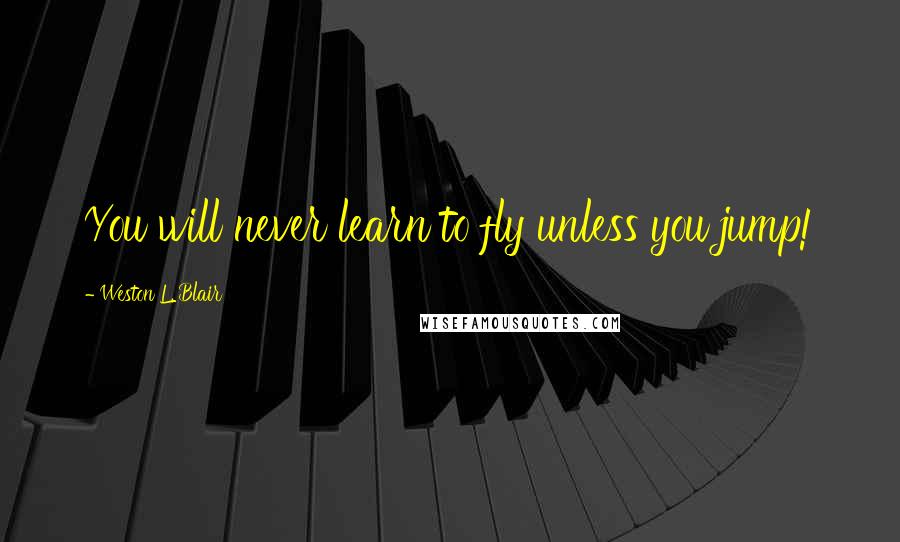 You will never learn to fly unless you jump!

- Weston L. Blair

WISEFAMOUSQUOTES.COM